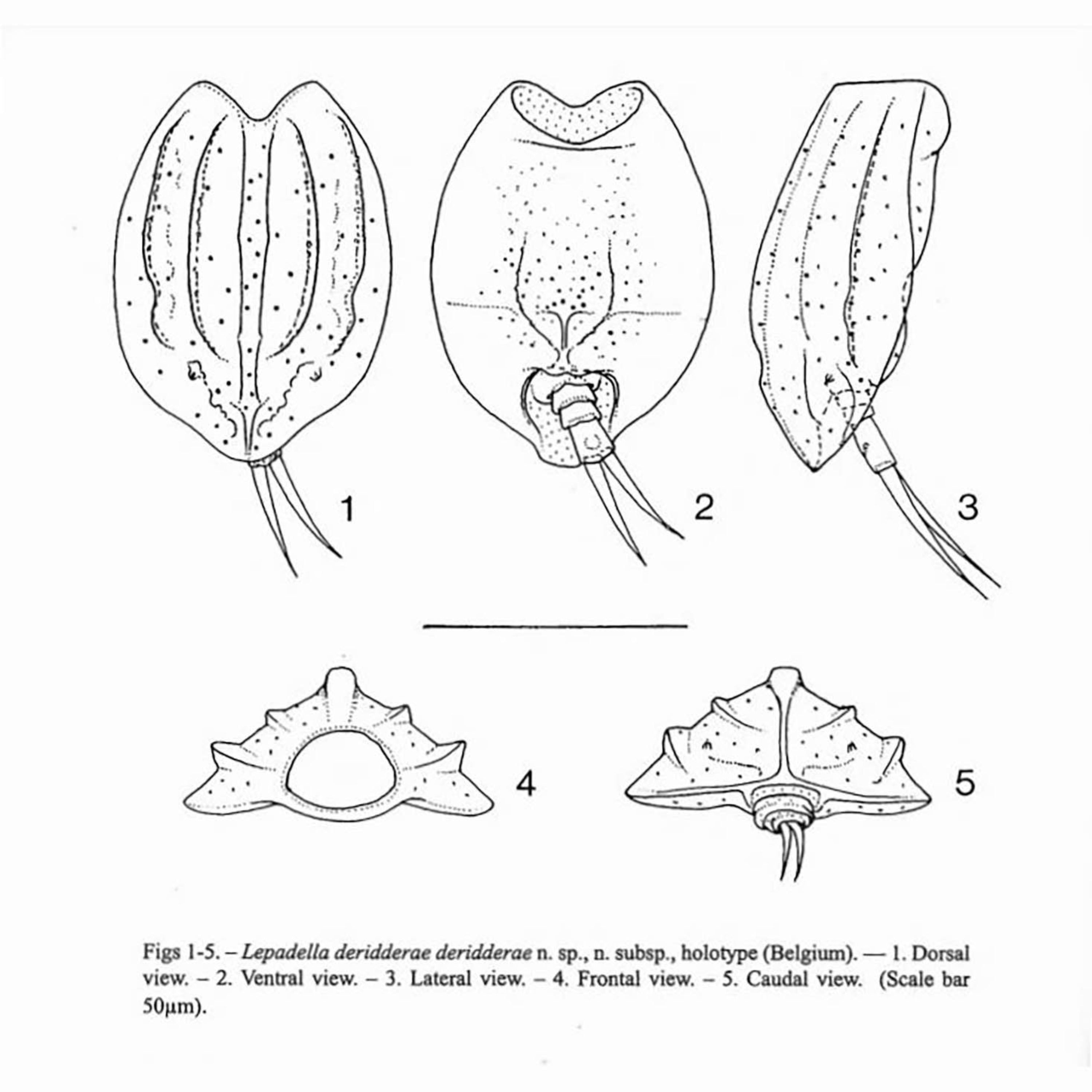 1

2

3

4

5

Figs 1-5. – Lepadella deridderae deridderae n. sp., n. subsp., holotype (Belgium). — 1. Dorsal view. – 2. Ventral view. – 3. Lateral view. – 4. Frontal view. – 5. Caudal view. (Scale bar 50μm).